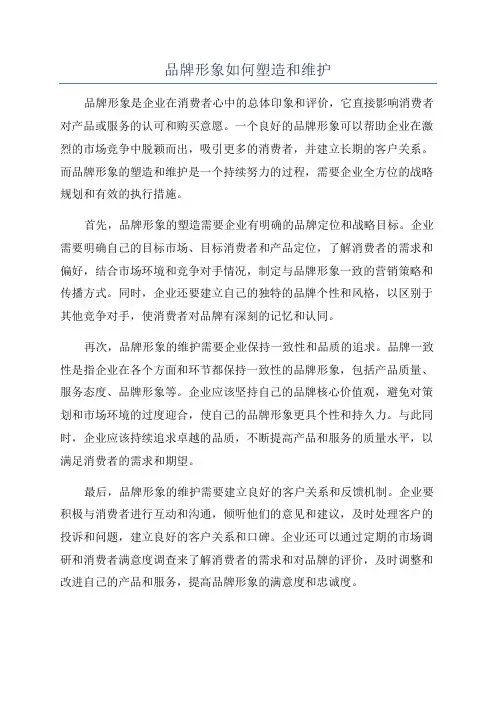 品牌形象如何塑造和维护

品牌形象是企业在消费者心中的总体印象和评价，它直接影响消费者对产品或服务的认可和购买意愿。一个良好的品牌形象可以帮助企业在激烈的市场竞争中脱颖而出，吸引更多的消费者，并建立长期的客户关系。而品牌形象的塑造和维护是一个持续努力的过程，需要企业全方位的战略规划和有效的执行措施。

首先，品牌形象的塑造需要企业有明确的品牌定位和战略目标。企业需要明确自己的目标市场、目标消费者和产品定位，了解消费者的需求和偏好，结合市场环境和竞争对手情况，制定与品牌形象一致的营销策略和传播方式。同时，企业还要建立自己的独特的品牌个性和风格，以区别于其他竞争对手，使消费者对品牌有深刻的记忆和认同。

再次，品牌形象的维护需要企业保持一致性和品质的追求。品牌一致性是指企业在各个方面和环节都保持一致性的品牌形象，包括产品质量、服务态度、品牌形象等。企业应该坚持自己的品牌核心价值观，避免对策划和市场环境的过度迎合，使自己的品牌形象更具个性和持久力。与此同时，企业应该持续追求卓越的品质，不断提高产品和服务的质量水平，以满足消费者的需求和期望。

最后，品牌形象的维护需要建立良好的客户关系和反馈机制。企业要积极与消费者进行互动和沟通，倾听他们的意见和建议，及时处理客户的投诉和问题，建立良好的客户关系和口碑。企业还可以通过定期的市场调研和消费者满意度调查来了解消费者的需求和对品牌的评价，及时调整和改进自己的产品和服务，提高品牌形象的满意度和忠诚度。